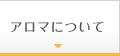 アロマについて